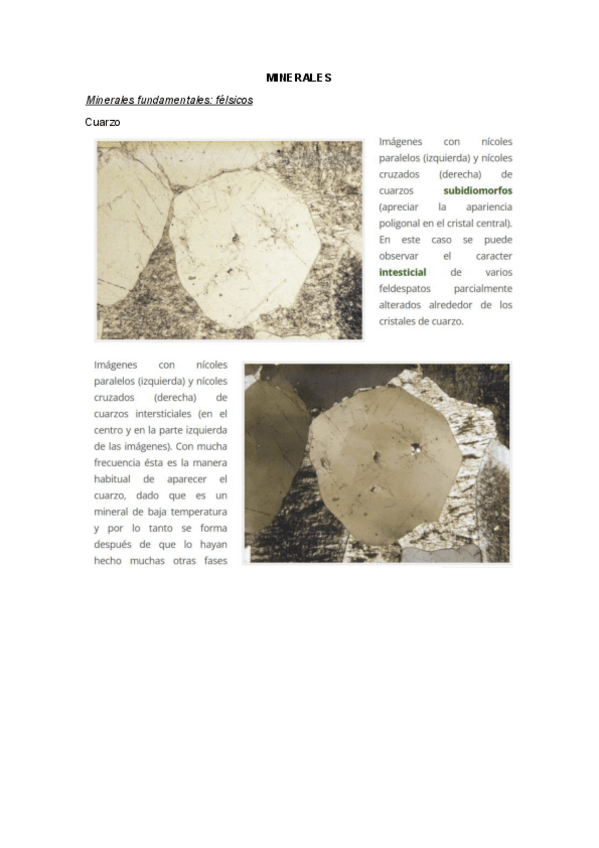 MINERALES

Minerales fundamentales: félsicos

Cuarzo

Imágenes con nícoles paralelos (izquierda) y nícoles cruzados (derecha) de cuarzos subidiomorfos (apreciar la apariencia poligonal en el cristal central). En este caso se puede observar el caracter intesticial de varios feldespatos parcialmente alterados alrededor de los cristales de cuarzo.

Imágenes con nícoles paralelos (izquierda) y nícoles cruzados (derecha) de cuarzos intersticiales (en el centro y en la parte izquierda de las imágenes). Con mucha frecuencia ésta es la manera habitual de aparecer el cuarzo, dado que es un mineral de baja temperatura y por lo tanto se forma después de que lo hayan hecho muchas otras fases